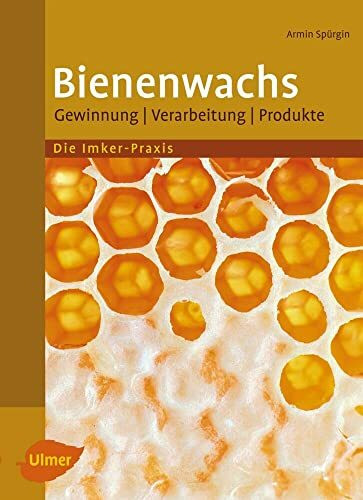 Armin Spürgin

Bienenwachs

Gewinnung | Verarbeitung | Produkte

Die Imker-Praxis

Ulmer